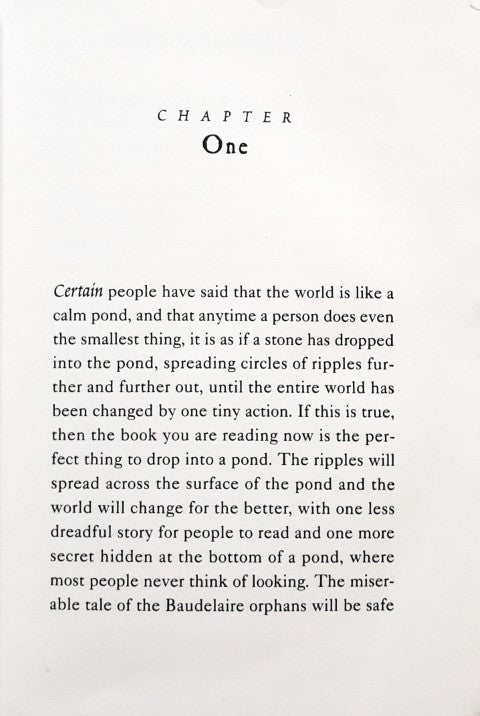 CHAPTER
One

Certain people have said that the world is like a calm pond, and that anytime a person does even the smallest thing, it is as if a stone has dropped into the pond, spreading circles of ripples further and further out, until the entire world has been changed by one tiny action. If this is true, then the book you are reading now is the perfect thing to drop into a pond. The ripples will spread across the surface of the pond and the world will change for the better, with one less dreadful story for people to read and one more secret hidden at the bottom of a pond, where most people never think of looking. The miserable tale of the Baudelaire orphans will be safe